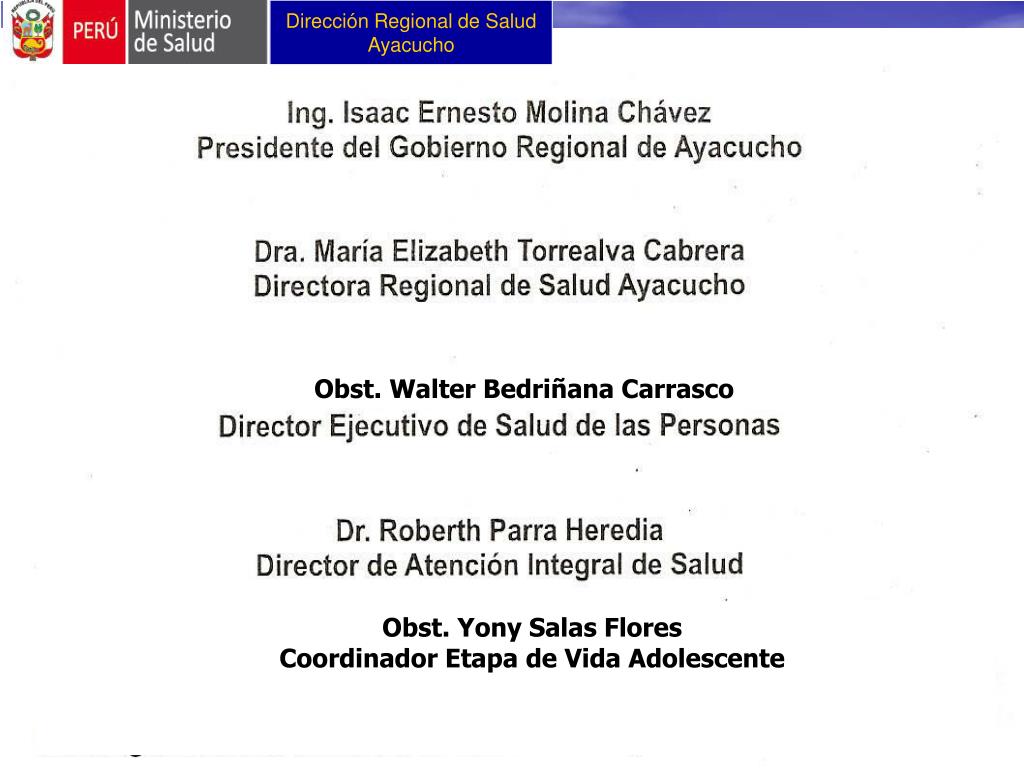 PERÚ Ministerio de Salud

Dirección Regional de Salud Ayacucho

Ing. Isaac Ernesto Molina Chávez
Presidente del Gobierno Regional de Ayacucho

Dra. María Elizabeth Torrealva Cabrera
Directora Regional de Salud Ayacucho

Obst. Walter Bedriñana Carrasco
Director Ejecutivo de Salud de las Personas

Dr. Roberth Parra Heredia
Director de Atención Integral de Salud

Obst. Yony Salas Flores
Coordinador Etapa de Vida Adolescente